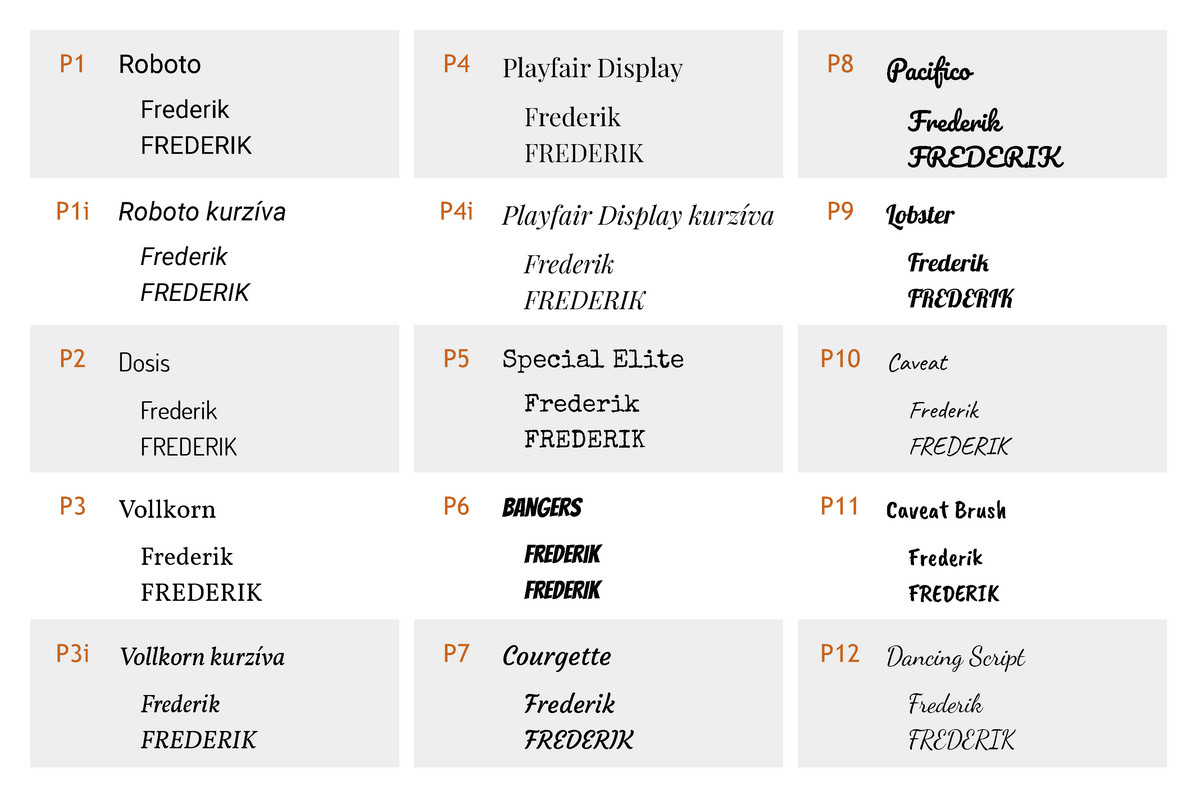 P1 Roboto
Frederik
FREDERIK

P1i Roboto kurzíva
Frederik
FREDERIK

P2 Dosis
Frederik
FREDERIK

P3 Vollkorn
Frederik
FREDERIK

P3i Vollkorn kurzíva
Frederik
FREDERIK

P4 Playfair Display
Frederik
FREDERIK

P4i Playfair Display kurzíva
Frederik
FREDERIK

P5 Special Elite
Frederik
FREDERIK

P6 BANGERS
FREDERIK
FREDERIK

P7 Courgette
Frederik
FREDERIK

P8 Pacifico
Frederik
FREDERIK

P9 Lobster
Frederik
FREDERIK

P10 Caveat
Frederik
FREDERIK

P11 Caveat Brush
Frederik
FREDERIK

P12 Dancing Script
Frederik
FREDERIK